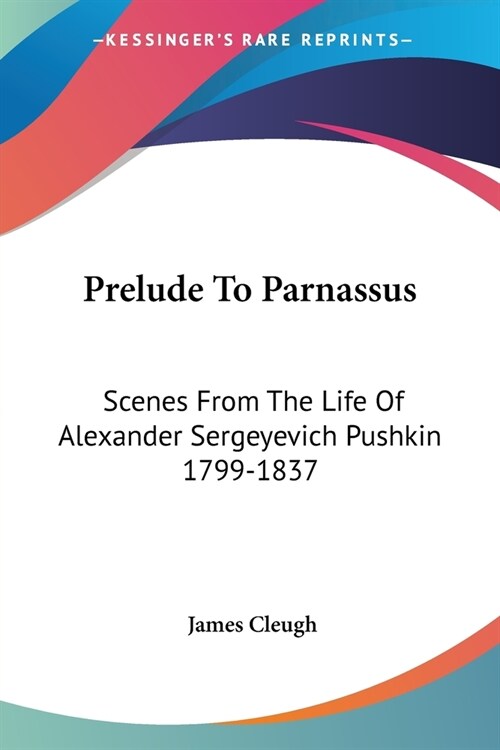 —KESSINGER'S RARE REPRINTS—

Prelude To Parnassus

Scenes From The Life Of Alexander Sergeyevich Pushkin 1799-1837

James Cleugh